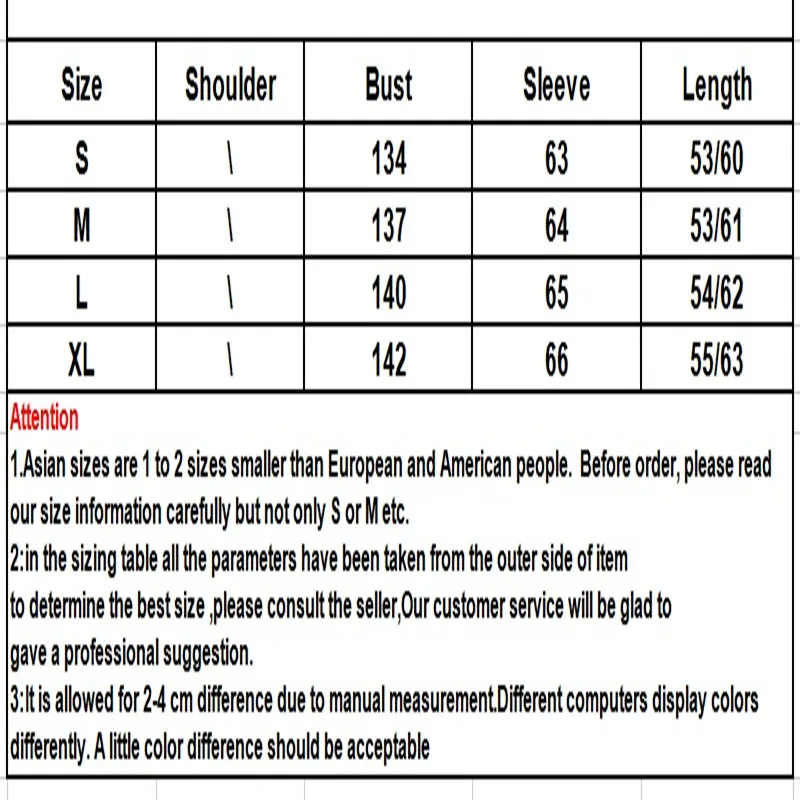 | Size | Shoulder | Bust | Sleeve | Length |
|---|---|---|---|---|
| S | \ | 134 | 63 | 53/60 |
| M | \ | 137 | 64 | 53/61 |
| L | \ | 140 | 65 | 54/62 |
| XL | \ | 142 | 66 | 55/63 |

Attention
1.Asian sizes are 1 to 2 sizes smaller than European and American people. Before order, please read our size information carefully but not only S or M etc.
2:in the sizing table all the parameters have been taken from the outer side of item
to determine the best size ,please consult the seller,Our customer service will be glad to gave a professional suggestion.
3:It is allowed for 2-4 cm difference due to manual measurement.Different computers display colors differently. A little color difference should be acceptable